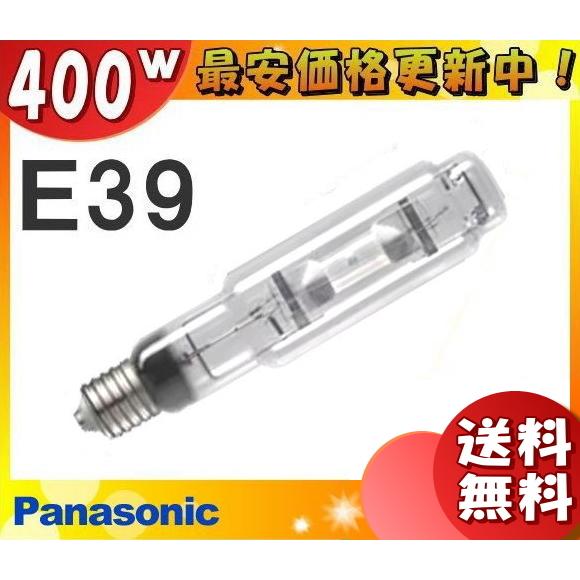 400W 最安価格更新中！

E39

送料無料

Panasonic